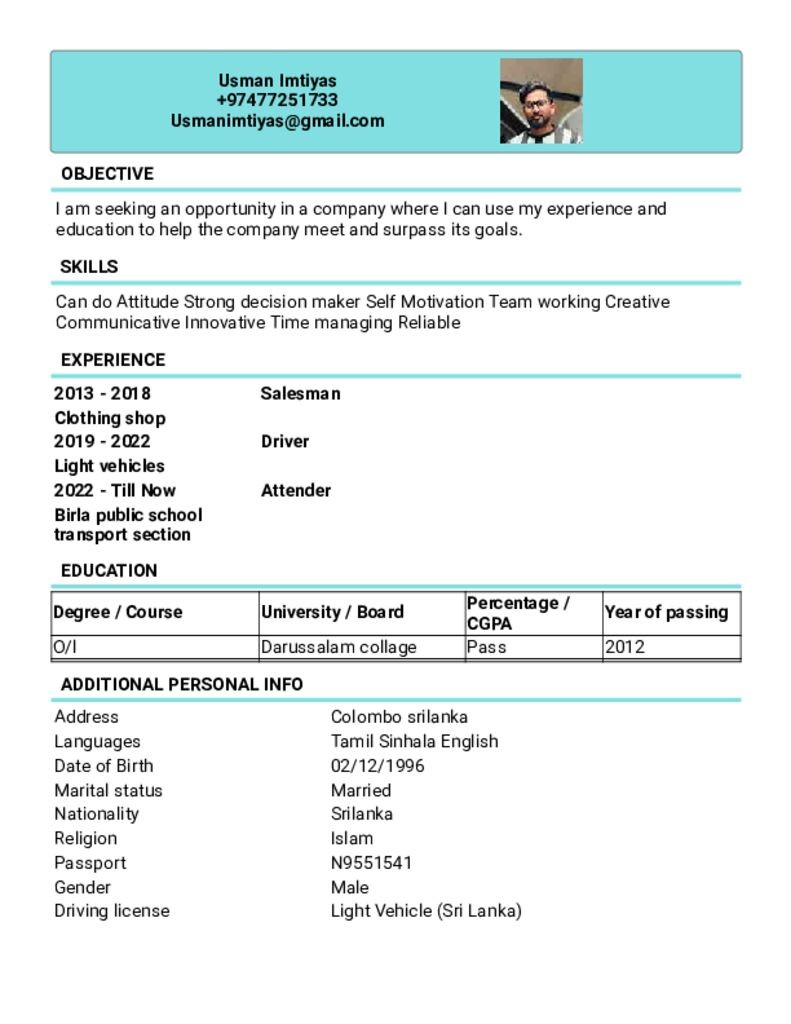 Usman Imtiyas
+97477251733
Usmanimtiyas@gmail.com

OBJECTIVE

I am seeking an opportunity in a company where I can use my experience and education to help the company meet and surpass its goals.

SKILLS

Can do Attitude Strong decision maker Self Motivation Team working Creative Communicative Innovative Time managing Reliable

EXPERIENCE

2013 - 2018 Salesman
Clothing shop
2019 - 2022 Driver
Light vehicles
2022 - Till Now Attender
Birla public school transport section

EDUCATION

| Degree / Course | University / Board | Percentage / CGPA | Year of passing |
|---|---|---|---|
| O/l | Darussalam collage | Pass | 2012 |

ADDITIONAL PERSONAL INFO

Address Colombo srilanka
Languages Tamil Sinhala English
Date of Birth 02/12/1996
Marital status Married
Nationality Srilanka
Religion Islam
Passport N9551541
Gender Male
Driving license Light Vehicle (Sri Lanka)